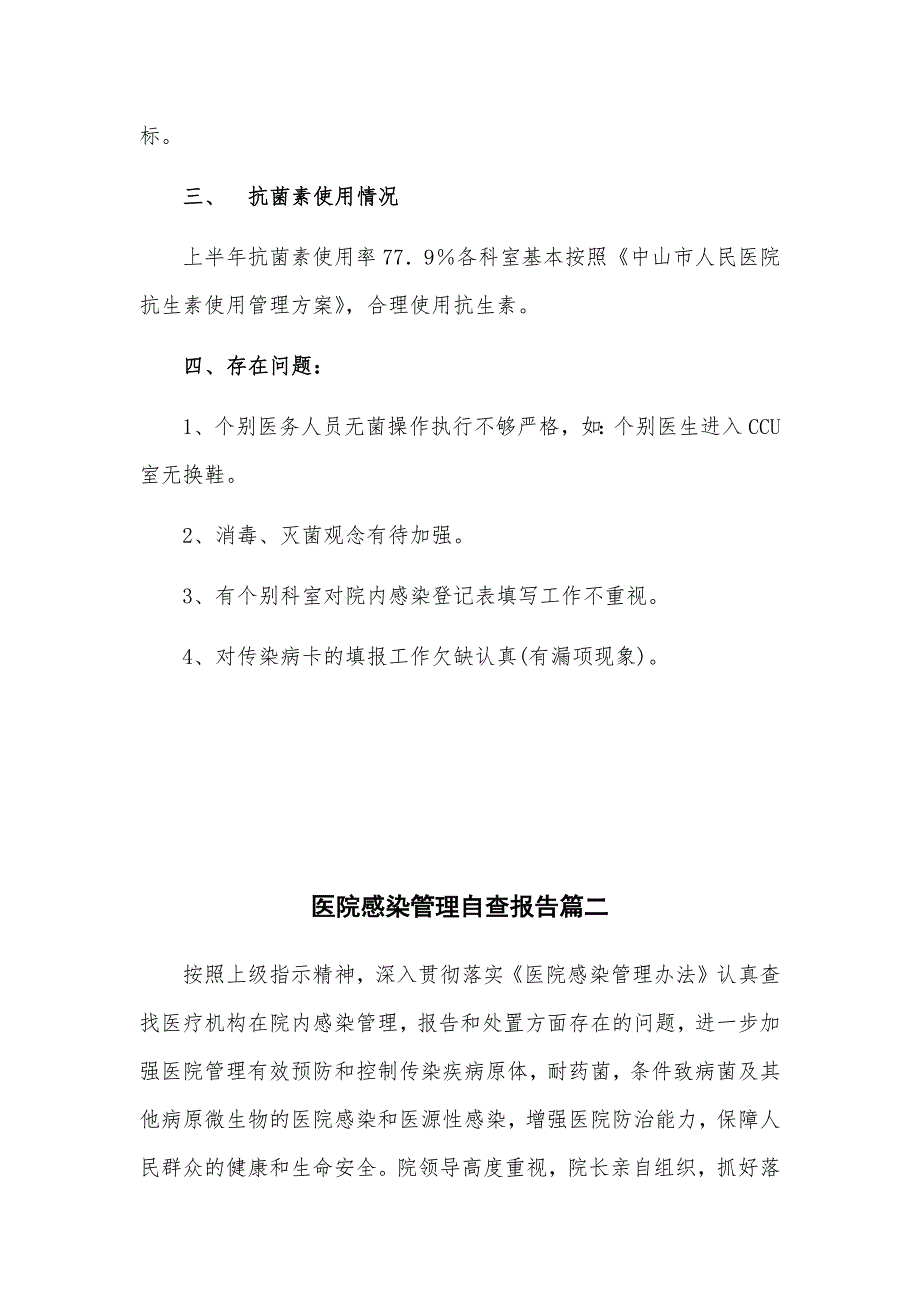 标。

三、 抗菌素使用情况

上半年抗菌素使用率77.9%各科室基本按照《中山市人民医院抗生素使用管理方案》，合理使用抗生素。

四、存在问题：

1、个别医务人员无菌操作执行不够严格，如:个别医生进入CCU室无换鞋。

2、消毒、灭菌观念有待加强。

3、有个别科室对院内感染登记表填写工作不重视。

4、对传染病卡的填报工作欠缺认真(有漏项现象)。

医院感染管理自查报告篇二

按照上级指示精神，深入贯彻落实《医院感染管理办法》认真查找医疗机构在院内感染管理，报告和处置方面存在的问题，进一步加强医院管理有效预防和控制传染疾病原体，耐药菌，条件致病菌及其他病原微生物的医院感染和医源性感染，增强医院防治能力，保障人民群众的健康和生命安全。院领导高度重视，院长亲自组织，抓好落